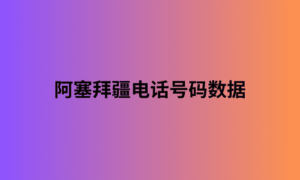 阿塞拜疆电话号码数据